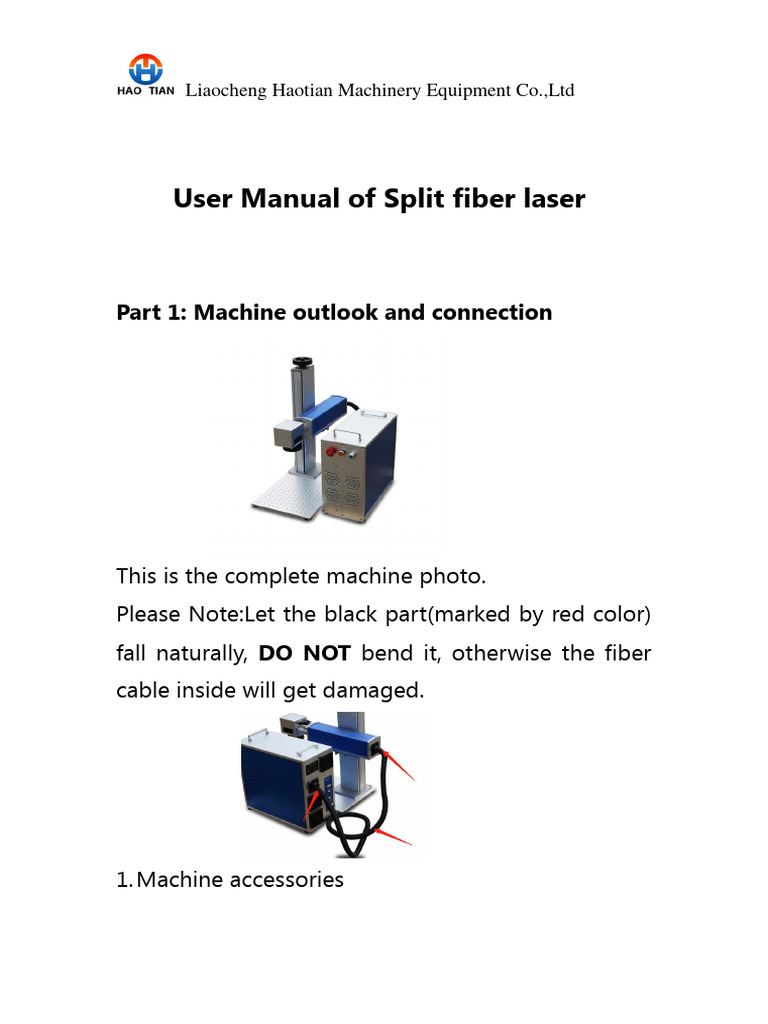 HAO TIAN Liaocheng Haotian Machinery Equipment Co.,Ltd

User Manual of Split fiber laser

Part 1: Machine outlook and connection

This is the complete machine photo.

Please Note:Let the black part(marked by red color) fall naturally, DO NOT bend it, otherwise the fiber cable inside will get damaged.

1. Machine accessories